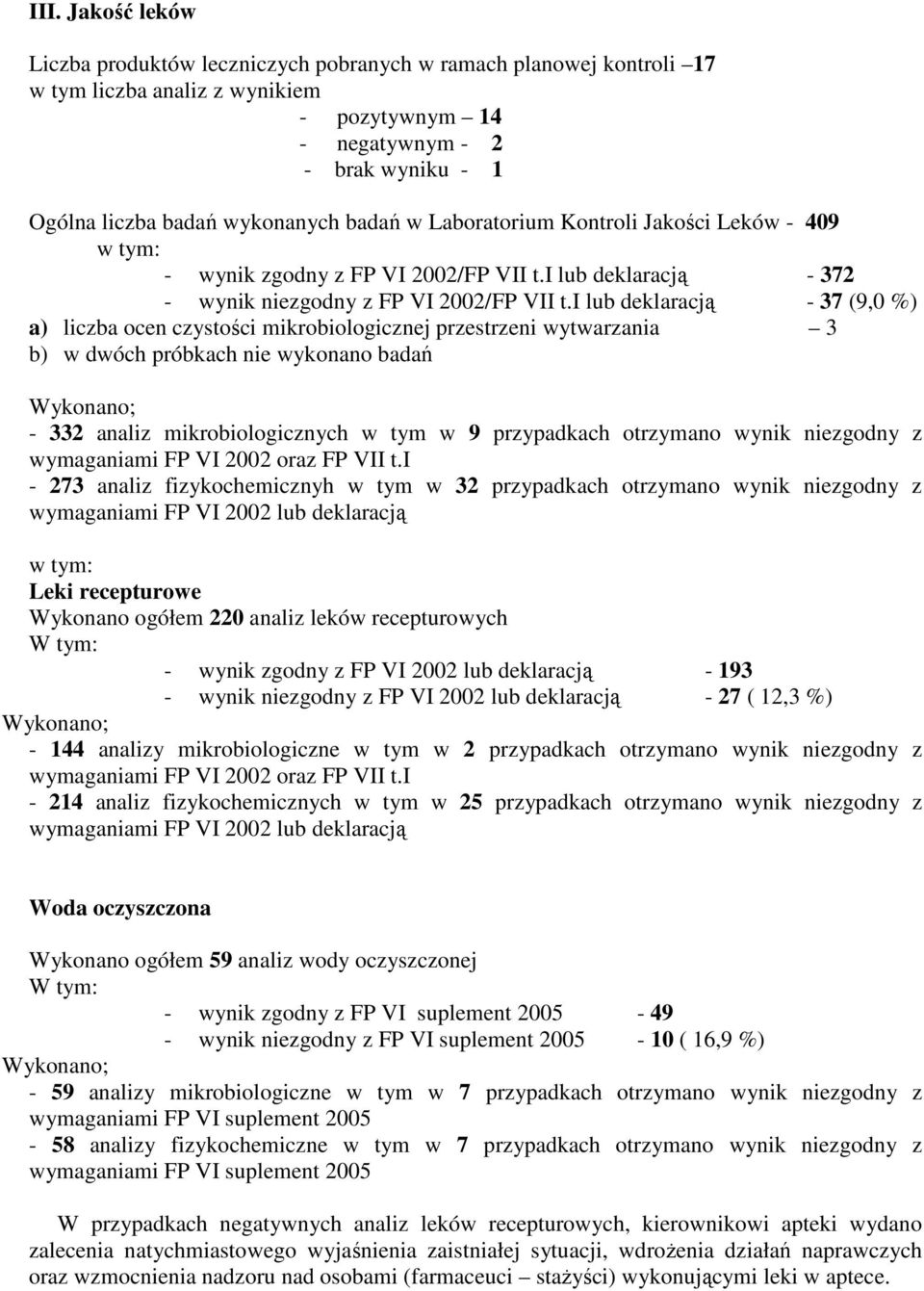 III. Jakość leków

Liczba produktów leczniczych pobranych w ramach planowej kontroli –17
w tym liczba analiz z wynikiem
- pozytywnym – 14
- negatywnym - 2
- brak wyniku - 1

Ogólna liczba badań wykonanych badań w Laboratorium Kontroli Jakości Leków - 409
w tym:
- wynik zgodny z FP VI 2002/FP VII t.I lub deklaracją - 372
- wynik niezgodny z FP VI 2002/FP VII t.I lub deklaracją - 37 (9,0 %)
a) liczba ocen czystości mikrobiologicznej przestrzeni wytwarzania – 3
b) w dwóch próbkach nie wykonano badań

Wykonano;
- 332 analiz mikrobiologicznych w tym w 9 przypadkach otrzymano wynik niezgodny z wymaganiami FP VI 2002 oraz FP VII t.I
- 273 analiz fizykochemicznyh w tym w 32 przypadkach otrzymano wynik niezgodny z wymaganiami FP VI 2002 lub deklaracją

w tym:
Leki recepturowe
Wykonano ogółem 220 analiz leków recepturowych
W tym:
- wynik zgodny z FP VI 2002 lub deklaracją - 193
- wynik niezgodny z FP VI 2002 lub deklaracją - 27 ( 12,3 %)
Wykonano;
- 144 analizy mikrobiologiczne w tym w 2 przypadkach otrzymano wynik niezgodny z wymaganiami FP VI 2002 oraz FP VII t.I
- 214 analiz fizykochemicznych w tym w 25 przypadkach otrzymano wynik niezgodny z wymaganiami FP VI 2002 lub deklaracją

Woda oczyszczona

Wykonano ogółem 59 analiz wody oczyszczonej
W tym:
- wynik zgodny z FP VI suplement 2005 - 49
- wynik niezgodny z FP VI suplement 2005 - 10 ( 16,9 %)
Wykonano;
- 59 analizy mikrobiologiczne w tym w 7 przypadkach otrzymano wynik niezgodny z wymaganiami FP VI suplement 2005
- 58 analizy fizykochemiczne w tym w 7 przypadkach otrzymano wynik niezgodny z wymaganiami FP VI suplement 2005

W przypadkach negatywnych analiz leków recepturowych, kierownikowi apteki wydano zalecenia natychmiastowego wyjaśnienia zaistniałej sytuacji, wdrożenia działań naprawczych oraz wzmocnienia nadzoru nad osobami (farmaceuci – stażyści) wykonującymi leki w aptece.